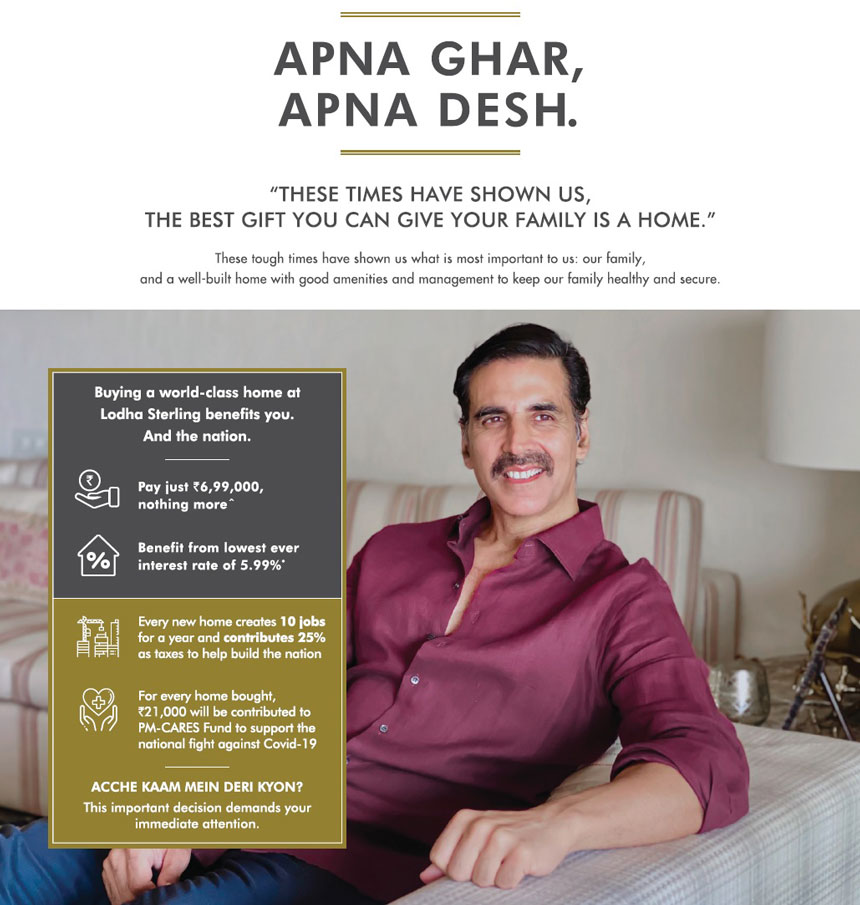 APNA GHAR,
APNA DESH.

"THESE TIMES HAVE SHOWN US,
THE BEST GIFT YOU CAN GIVE YOUR FAMILY IS A HOME."

These tough times have shown us what is most important to us: our family, and a well-built home with good amenities and management to keep our family healthy and secure.

Buying a world-class home at Lodha Sterling benefits you. And the nation.

Pay just ₹6,99,000, nothing more^

Benefit from lowest ever interest rate of 5.99%*

Every new home creates 10 jobs for a year and contributes 25% as taxes to help build the nation

For every home bought, ₹21,000 will be contributed to PM-CARES Fund to support the national fight against Covid-19

ACCHE KAAM MEIN DERI KYON?
This important decision demands your immediate attention.